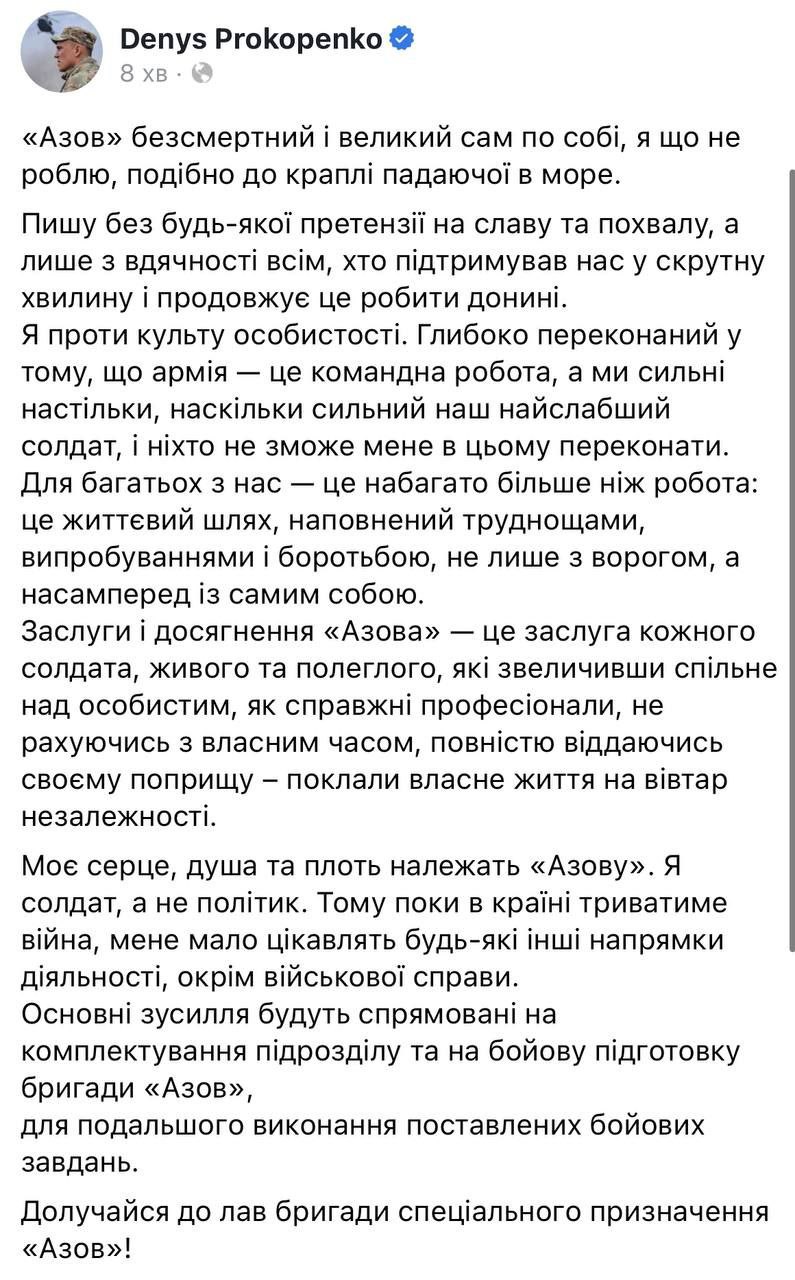 Denys Prokopenko
8 хв ·

«Азов» безсмертний і великий сам по собі, я що не роблю, подібно до краплі падаючої в море.

Пишу без будь-якої претензії на славу та похвалу, а лише з вдячності всім, хто підтримував нас у скрутну хвилину і продовжує це робити донині.
Я проти культу особистості. Глибоко переконаний у тому, що армія — це командна робота, а ми сильні настільки, наскільки сильний наш найслабший солдат, і ніхто не зможе мене в цьому переконати.
Для багатьох з нас — це набагато більше ніж робота: це життєвий шлях, наповнений труднощами, випробуваннями і боротьбою, не лише з ворогом, а насамперед із самим собою.
Заслуги і досягнення «Азова» — це заслуга кожного солдата, живого та полеглого, які звеличивши спільне над особистим, як справжні професіонали, не рахуючись з власним часом, повністю віддаючись своєму поприщу – поклали власне життя на вівтар незалежності.

Моє серце, душа та плоть належать «Азову». Я солдат, а не політик. Тому поки в країні триватиме війна, мене мало цікавлять будь-які інші напрямки діяльності, окрім військової справи.
Основні зусилля будуть спрямовані на комплектування підрозділу та на бойову підготовку бригади «Азов»,
для подальшого виконання поставлених бойових завдань.

Долучайся до лав бригади спеціального призначення «Азов»!